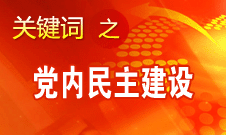 关键词 之

党内民主建设